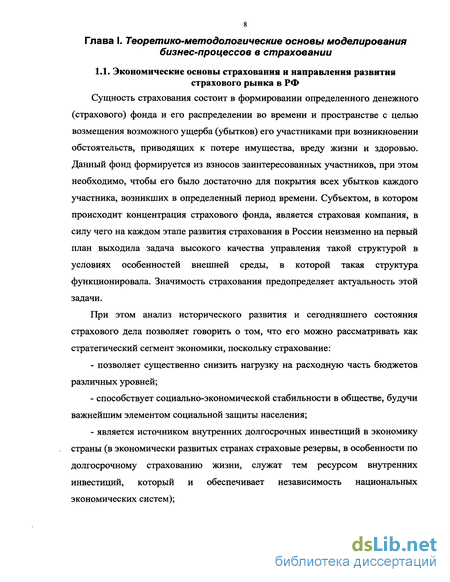 8

Глава I. Теоретико-методологические основы моделирования бизнес-процессов в страховании

1.1. Экономические основы страхования и направления развития страхового рынка в РФ

Сущность страхования состоит в формировании определенного денежного (страхового) фонда и его распределении во времени и пространстве с целью возмещения возможного ущерба (убытков) его участниками при возникновении обстоятельств, приводящих к потере имущества, вреду жизни и здоровью. Данный фонд формируется из взносов заинтересованных участников, при этом необходимо, чтобы его было достаточно для покрытия всех убытков каждого участника, возникших в определенный период времени. Субъектом, в котором происходит концентрация страхового фонда, является страховая компания, в силу чего на каждом этапе развития страхования в России неизменно на первый план выходила задача высокого качества управления такой структурой в условиях особенностей внешней среды, в которой такая структура функционировала. Значимость страхования предопределяет актуальность этой задачи.

При этом анализ исторического развития и сегодняшнего состояния страхового дела позволяет говорить о том, что его можно рассматривать как стратегический сегмент экономики, поскольку страхование:

- позволяет существенно снизить нагрузку на расходную часть бюджетов различных уровней;

- способствует социально-экономической стабильности в обществе, будучи важнейшим элементом социальной защиты населения;

- является источником внутренних долгосрочных инвестиций в экономику страны (в экономически развитых странах страховые резервы, в особенности по долгосрочному страхованию жизни, служат тем ресурсом внутренних инвестиций, который и обеспечивает независимость национальных экономических систем);

dsLib.net
библиотека диссертаций